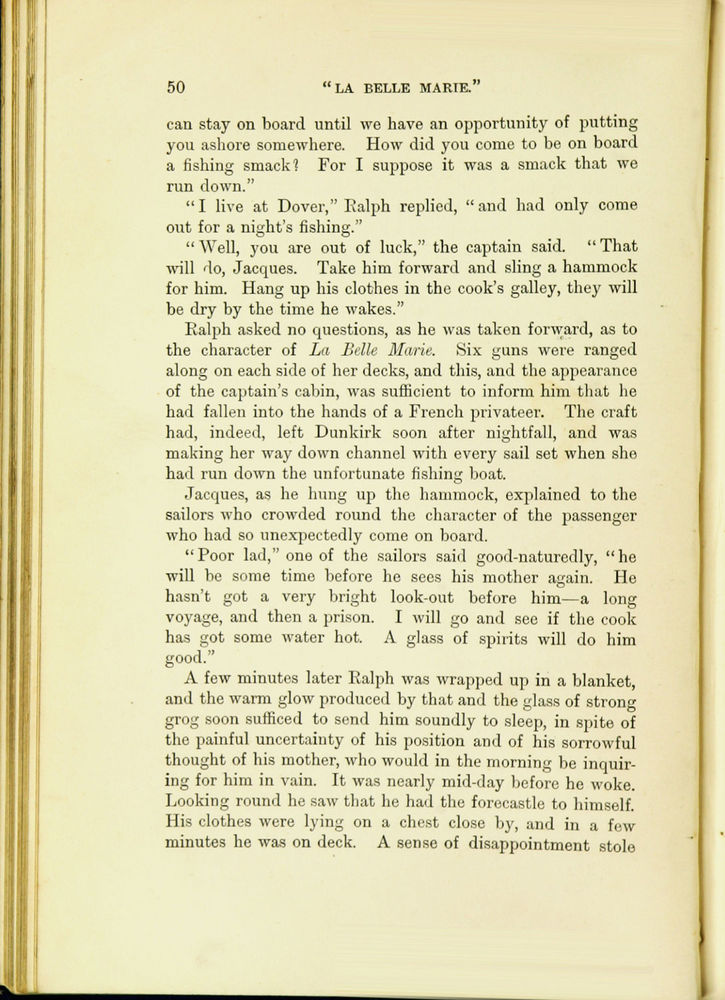 50 "LA BELLE MARIE."

can stay on board until we have an opportunity of putting you ashore somewhere. How did you come to be on board a fishing smack? For I suppose it was a smack that we run down."

"I live at Dover," Ralph replied, "and had only come out for a night's fishing."

"Well, you are out of luck," the captain said. "That will do, Jacques. Take him forward and sling a hammock for him. Hang up his clothes in the cook's galley, they will be dry by the time he wakes."

Ralph asked no questions, as he was taken forward, as to the character of La Belle Marie. Six guns were ranged along on each side of her decks, and this, and the appearance of the captain's cabin, was sufficient to inform him that he had fallen into the hands of a French privateer. The craft had, indeed, left Dunkirk soon after nightfall, and was making her way down channel with every sail set when she had run down the unfortunate fishing boat.

Jacques, as he hung up the hammock, explained to the sailors who crowded round the character of the passenger who had so unexpectedly come on board.

"Poor lad," one of the sailors said good-naturedly, "he will be some time before he sees his mother again. He hasn't got a very bright look-out before him—a long voyage, and then a prison. I will go and see if the cook has got some water hot. A glass of spirits will do him good."

A few minutes later Ralph was wrapped up in a blanket, and the warm glow produced by that and the glass of strong grog soon sufficed to send him soundly to sleep, in spite of the painful uncertainty of his position and of his sorrowful thought of his mother, who would in the morning be inquiring for him in vain. It was nearly mid-day before he woke. Looking round he saw that he had the forecastle to himself. His clothes were lying on a chest close by, and in a few minutes he was on deck. A sense of disappointment stole